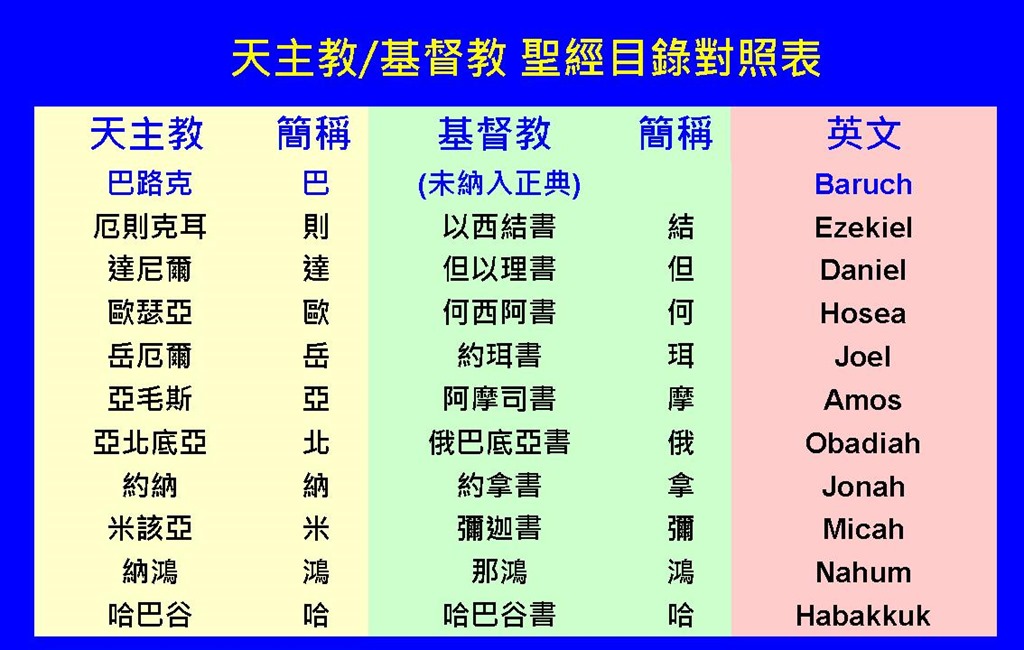 天主教/基督教 聖經目錄對照表

| 天主教 | 簡稱 | 基督教 | 簡稱 | 英文 |
|---|---|---|---|---|
| 巴路克 | 巴 | (未納入正典) | | Baruch |
| 厄則克耳 | 則 | 以西結書 | 結 | Ezekiel |
| 達尼爾 | 達 | 但以理書 | 但 | Daniel |
| 歐瑟亞 | 歐 | 何西阿書 | 何 | Hosea |
| 岳厄爾 | 岳 | 約珥書 | 珥 | Joel |
| 亞毛斯 | 亞 | 阿摩司書 | 摩 | Amos |
| 亞北底亞 | 北 | 俄巴底亞書 | 俄 | Obadiah |
| 約納 | 納 | 約拿書 | 拿 | Jonah |
| 米該亞 | 米 | 彌迦書 | 彌 | Micah |
| 納鴻 | 鴻 | 那鴻 | 鴻 | Nahum |
| 哈巴谷 | 哈 | 哈巴谷書 | 哈 | Habakkuk |